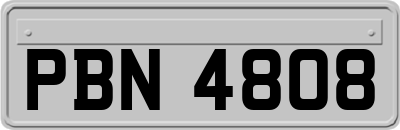 PBN 4808